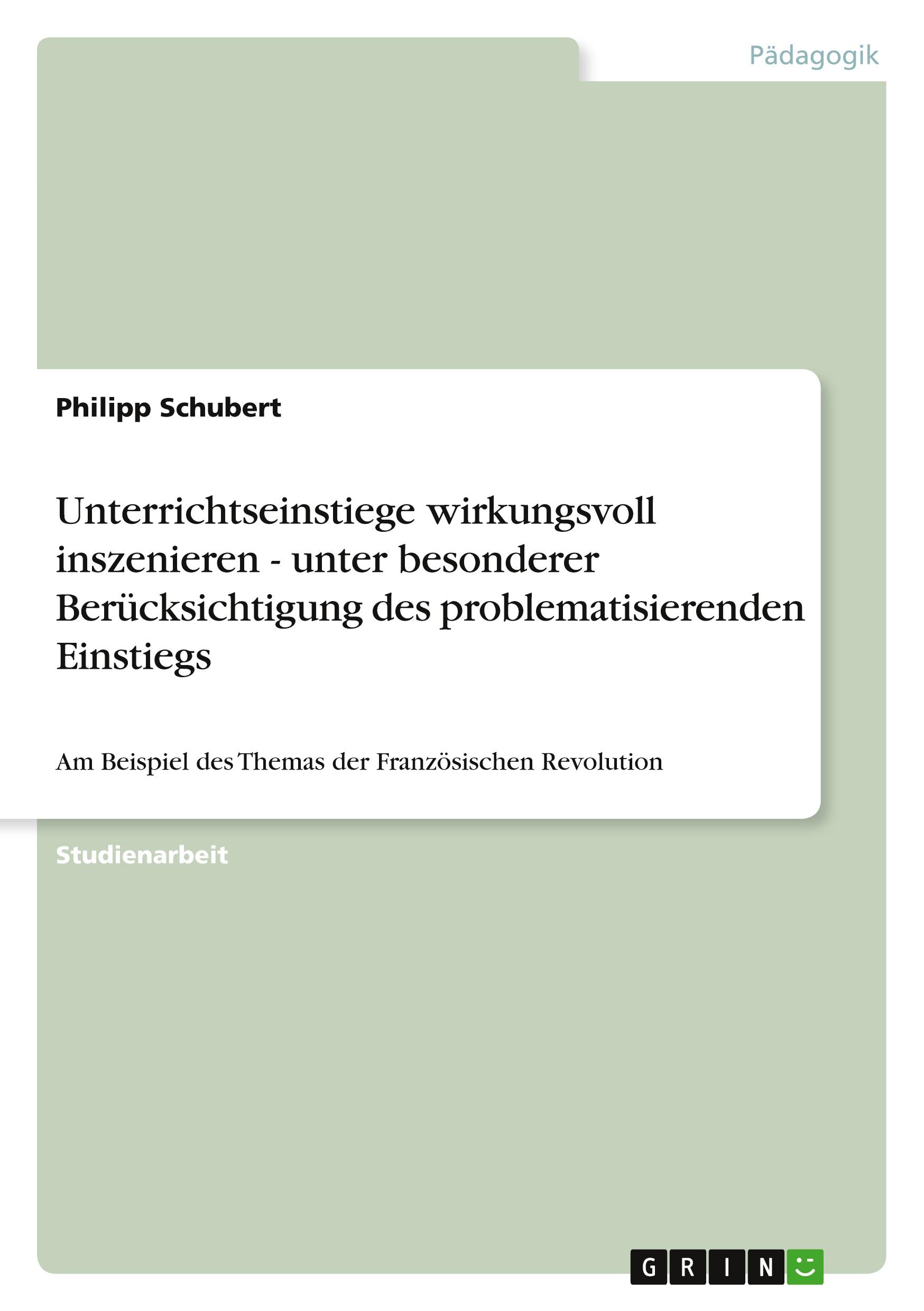 Pädagogik

Philipp Schubert

Unterrichtseinstiege wirkungsvoll inszenieren - unter besonderer Berücksichtigung des problematisierenden Einstiegs

Am Beispiel des Themas der Französischen Revolution

Studienarbeit

GRIN